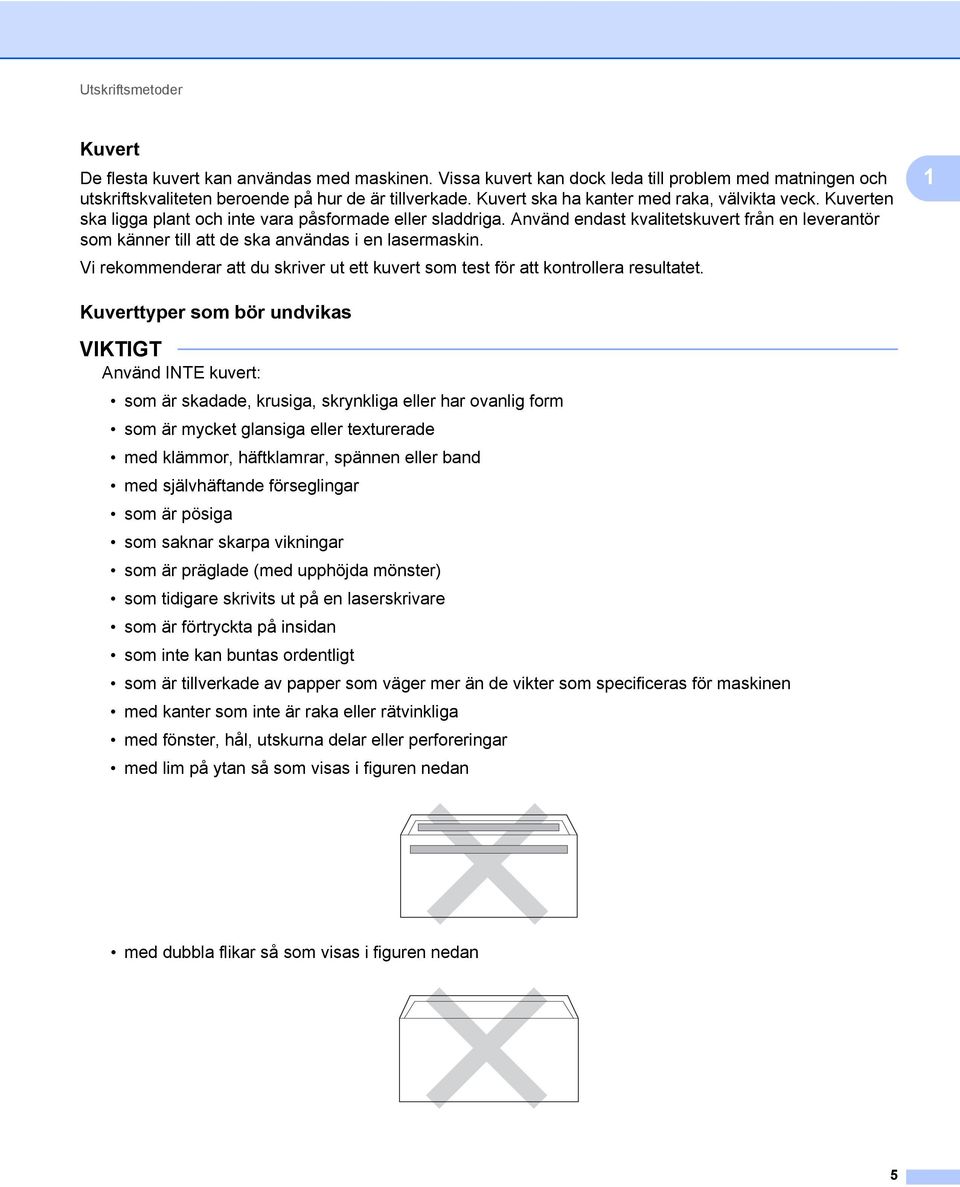 Utskriftsmetoder

Kuvert

De flesta kuvert kan användas med maskinen. Vissa kuvert kan dock leda till problem med matningen och utskriftskvaliteten beroende på hur de är tillverkade. Kuvert ska ha kanter med raka, välvikta veck. Kuverten ska ligga plant och inte vara påsformade eller sladdriga. Använd endast kvalitetskuvert från en leverantör som känner till att de ska användas i en lasermaskin.

1

Vi rekommenderar att du skriver ut ett kuvert som test för att kontrollera resultatet.

Kuverttyper som bör undvikas

VIKTIGT

Använd INTE kuvert:

• som är skadade, krusiga, skrynkliga eller har ovanlig form
• som är mycket glansiga eller texturerade
• med klämmor, häftklamrar, spännen eller band
• med självhäftande förseglingar
• som är pösiga
• som saknar skarpa vikningar
• som är präglade (med upphöjda mönster)
• som tidigare skrivits ut på en laserskrivare
• som är förtryckta på insidan
• som inte kan buntas ordentligt
• som är tillverkade av papper som väger mer än de vikter som specificeras för maskinen
• med kanter som inte är raka eller rätvinkliga
• med fönster, hål, utskurna delar eller perforeringar
• med lim på ytan så som visas i figuren nedan

• med dubbla flikar så som visas i figuren nedan

5